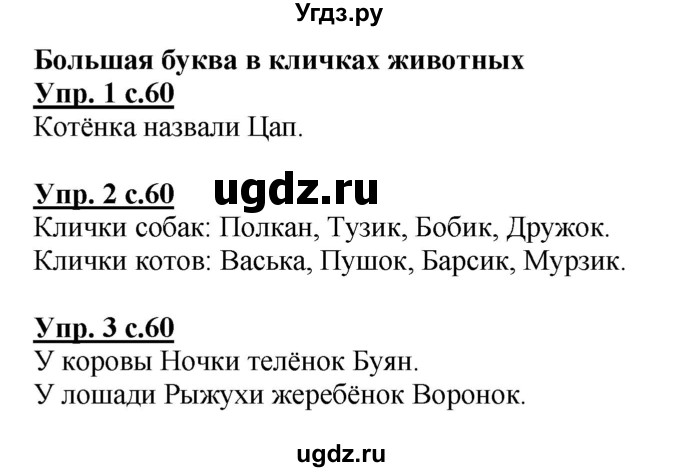 Угдз.ру

Большая буква в кличках животных

Упр. 1 с.60

Котёнка назвали Цап.

Упр. 2 с.60 ugdz.ru

Клички собак: Полкан, Тузик, Бобик, Дружок.
Клички котов: Васька, Пушок, Барсик, Мурзик.

Упр. 3 с.60

У коровы Ночки телёнок Буян.
У лошади Рыжухи жеребёнок Воронок.

ugdz.ru